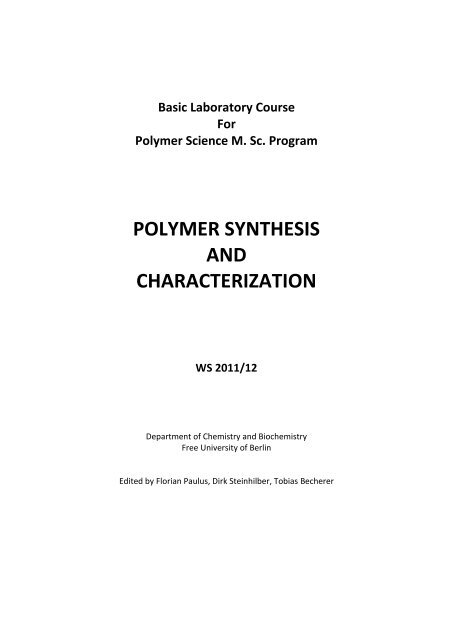 Basic Laboratory Course
For
Polymer Science M. Sc. Program

POLYMER SYNTHESIS
AND
CHARACTERIZATION

WS 2011/12

Department of Chemistry and Biochemistry
Free University of Berlin

Edited by Florian Paulus, Dirk Steinhilber, Tobias Becherer